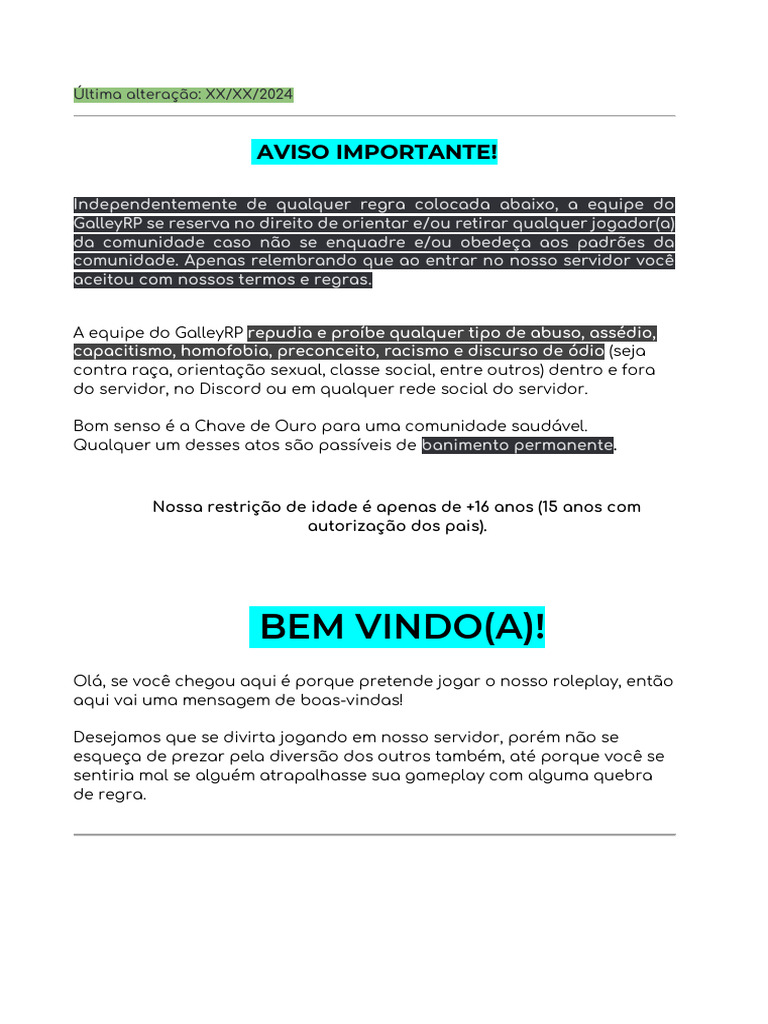 Última alteração: XX/XX/2024

AVISO IMPORTANTE!

Independentemente de qualquer regra colocada abaixo, a equipe do GalleyRP se reserva no direito de orientar e/ou retirar qualquer jogador(a) da comunidade caso não se enquadre e/ou obedeça aos padrões da comunidade. Apenas relembrando que ao entrar no nosso servidor você aceitou com nossos termos e regras.

A equipe do GalleyRP repudia e proíbe qualquer tipo de abuso, assédio, capacitismo, homofobia, preconceito, racismo e discurso de ódio (seja contra raça, orientação sexual, classe social, entre outros) dentro e fora do servidor, no Discord ou em qualquer rede social do servidor.

Bom senso é a Chave de Ouro para uma comunidade saudável. Qualquer um desses atos são passíveis de banimento permanente.

Nossa restrição de idade é apenas de +16 anos (15 anos com autorização dos pais).

BEM VINDO(A)!

Olá, se você chegou aqui é porque pretende jogar o nosso roleplay, então aqui vai uma mensagem de boas-vindas!

Desejamos que se divirta jogando em nosso servidor, porém não se esqueça de prezar pela diversão dos outros também, até porque você se sentiria mal se alguém atrapalhasse sua gameplay com alguma quebra de regra.